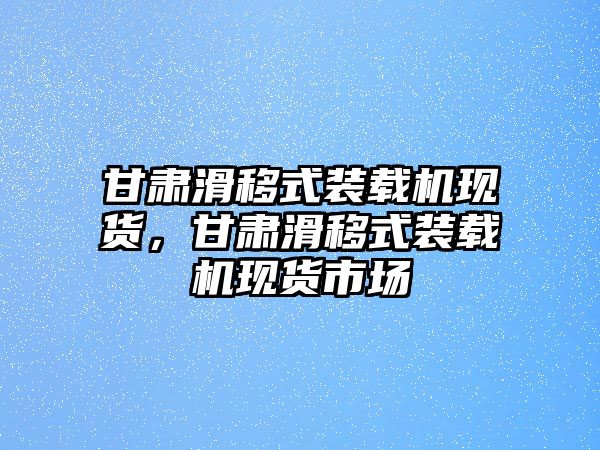 甘肃滑移式装载机现货，甘肃滑移式装载机现货市场